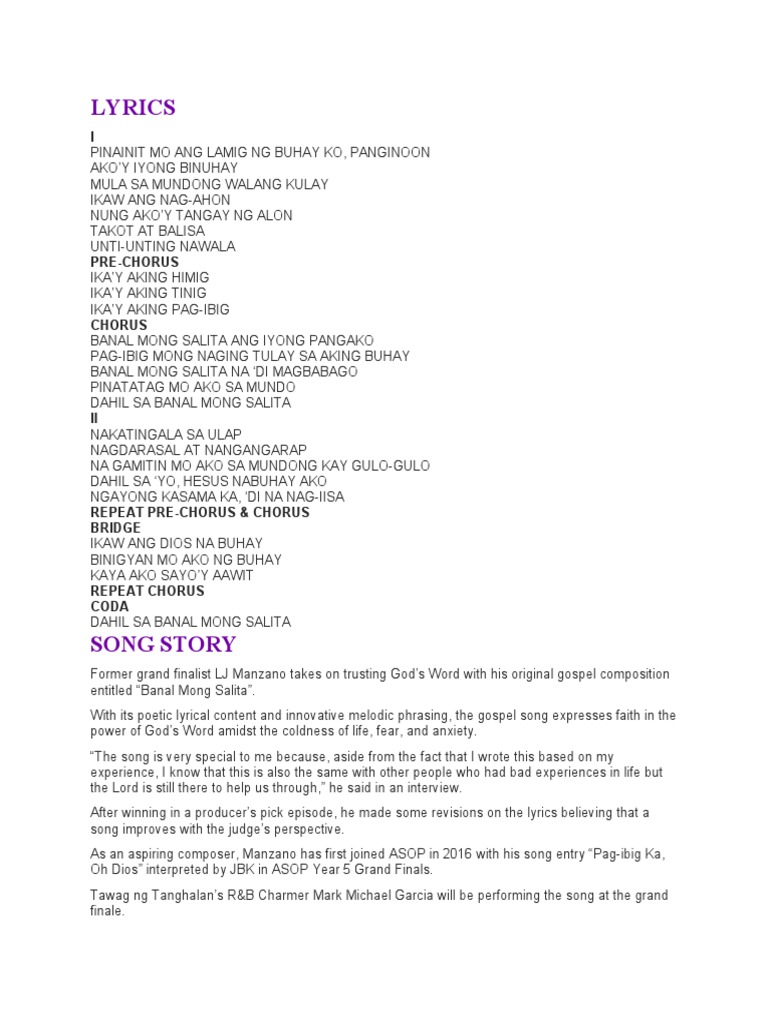 LYRICS

I
PINAINIT MO ANG LAMIG NG BUHAY KO, PANGINOON
AKO'Y IYONG BINUHAY
MULA SA MUNDONG WALANG KULAY
IKAW ANG NAG-AHON
NUNG AKO'Y TANGAY NG ALON
TAKOT AT BALISA
UNTI-UNTING NAWALA
PRE-CHORUS
IKA'Y AKING HIMIG
IKA'Y AKING TINIG
IKA'Y AKING PAG-IBIG
CHORUS
BANAL MONG SALITA ANG IYONG PANGAKO
PAG-IBIG MONG NAGING TULAY SA AKING BUHAY
BANAL MONG SALITA NA 'DI MAGBABAGO
PINATATAG MO AKO SA MUNDO
DAHIL SA BANAL MONG SALITA
II
NAKATINGALA SA ULAP
NAGDARASAL AT NANGANGARAP
NA GAMITIN MO AKO SA MUNDONG KAY GULO-GULO
DAHIL SA 'YO, HESUS NABUHAY AKO
NGAYONG KASAMA KA, 'DI NA NAG-IISA
REPEAT PRE-CHORUS & CHORUS
BRIDGE
IKAW ANG DIOS NA BUHAY
BINIGYAN MO AKO NG BUHAY
KAYA AKO SAYO'Y AAWIT
REPEAT CHORUS
CODA
DAHIL SA BANAL MONG SALITA

SONG STORY

Former grand finalist LJ Manzano takes on trusting God's Word with his original gospel composition entitled "Banal Mong Salita".

With its poetic lyrical content and innovative melodic phrasing, the gospel song expresses faith in the power of God's Word amidst the coldness of life, fear, and anxiety.

"The song is very special to me because, aside from the fact that I wrote this based on my experience, I know that this is also the same with other people who had bad experiences in life but the Lord is still there to help us through," he said in an interview.

After winning in a producer's pick episode, he made some revisions on the lyrics believing that a song improves with the judge's perspective.

As an aspiring composer, Manzano has first joined ASOP in 2016 with his song entry "Pag-ibig Ka, Oh Dios" interpreted by JBK in ASOP Year 5 Grand Finals.

Tawag ng Tanghalan's R&B Charmer Mark Michael Garcia will be performing the song at the grand finale.